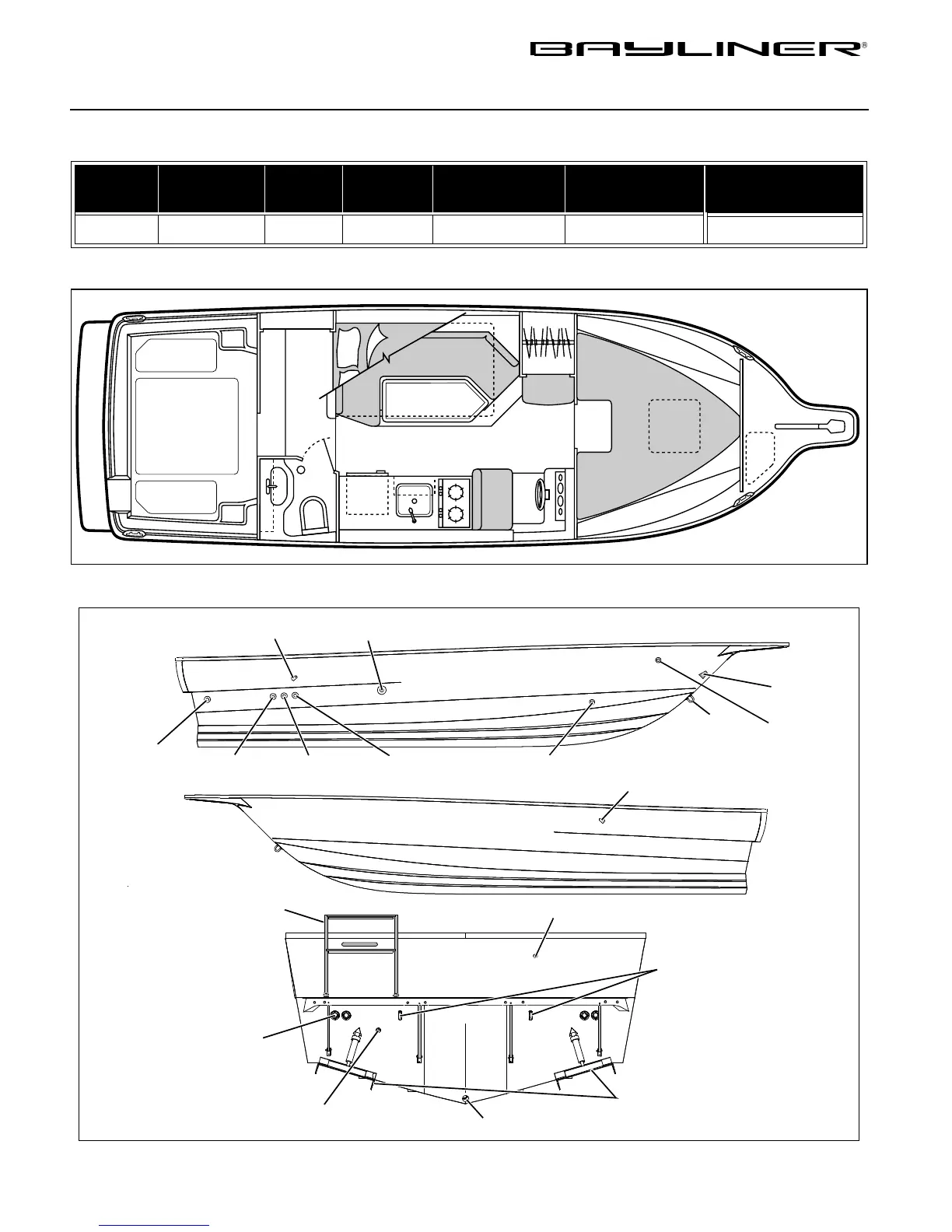 BAYLINER®